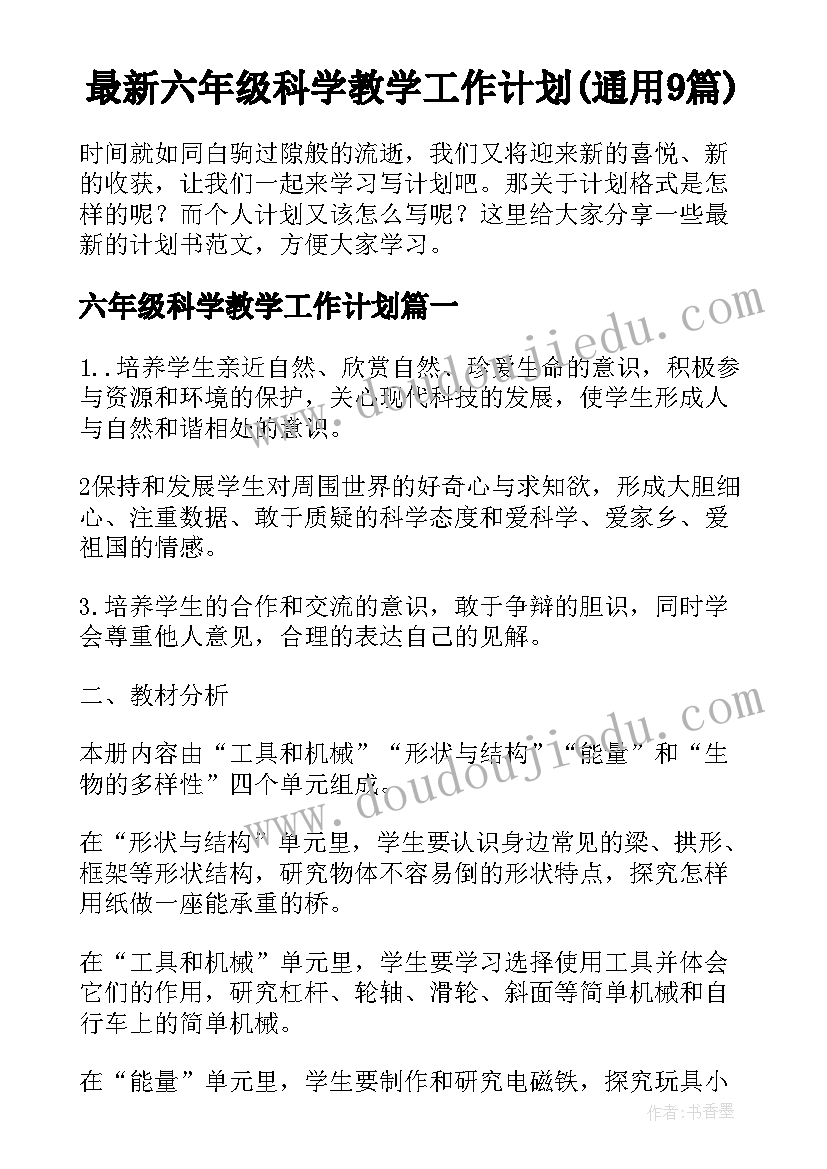 最新六年级科学教学工作计划(通用9篇)

时间就如同白驹过隙般的流逝，我们又将迎来新的喜悦、新的收获，让我们一起来学习写计划吧。那关于计划格式是怎样的呢？而个人计划又该怎么写呢？这里给大家分享一些最新的计划书范文，方便大家学习。

六年级科学教学工作计划篇一

1..培养学生亲近自然、欣赏自然、珍爱生命的意识，积极参与资源和环境的保护，关心现代科技的发展，使学生形成人与自然和谐相处的意识。

2保持和发展学生对周围世界的好奇心与求知欲，形成大胆细心、注重数据、敢于质疑的科学态度和爱科学、爱家乡、爱祖国的情感。

3.培养学生的合作和交流的意识，敢于争辩的胆识，同时学会尊重他人意见，合理的表达自己的见解。

二、教材分析

本册内容由“工具和机械”“形状与结构”“能量”和“生物的多样性”四个单元组成。

在“形状与结构”单元里，学生要认识身边常见的梁、拱形、框架等形状结构，研究物体不容易倒的形状特点，探究怎样用纸做一座能承重的桥。

在“工具和机械”单元里，学生要学习选择使用工具并体会它们的作用，研究杠杆、轮轴、滑轮、斜面等简单机械和自行车上的简单机械。

在“能量”单元里，学生要制作和研究电磁铁，探究玩具小

www.doudoujiedu.com

www.doudoujiedu.com

作者：书香墨